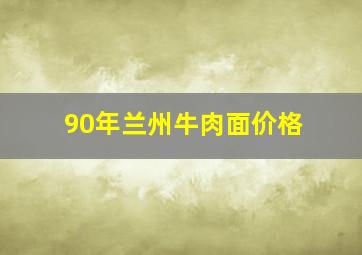 90年兰州牛肉面价格